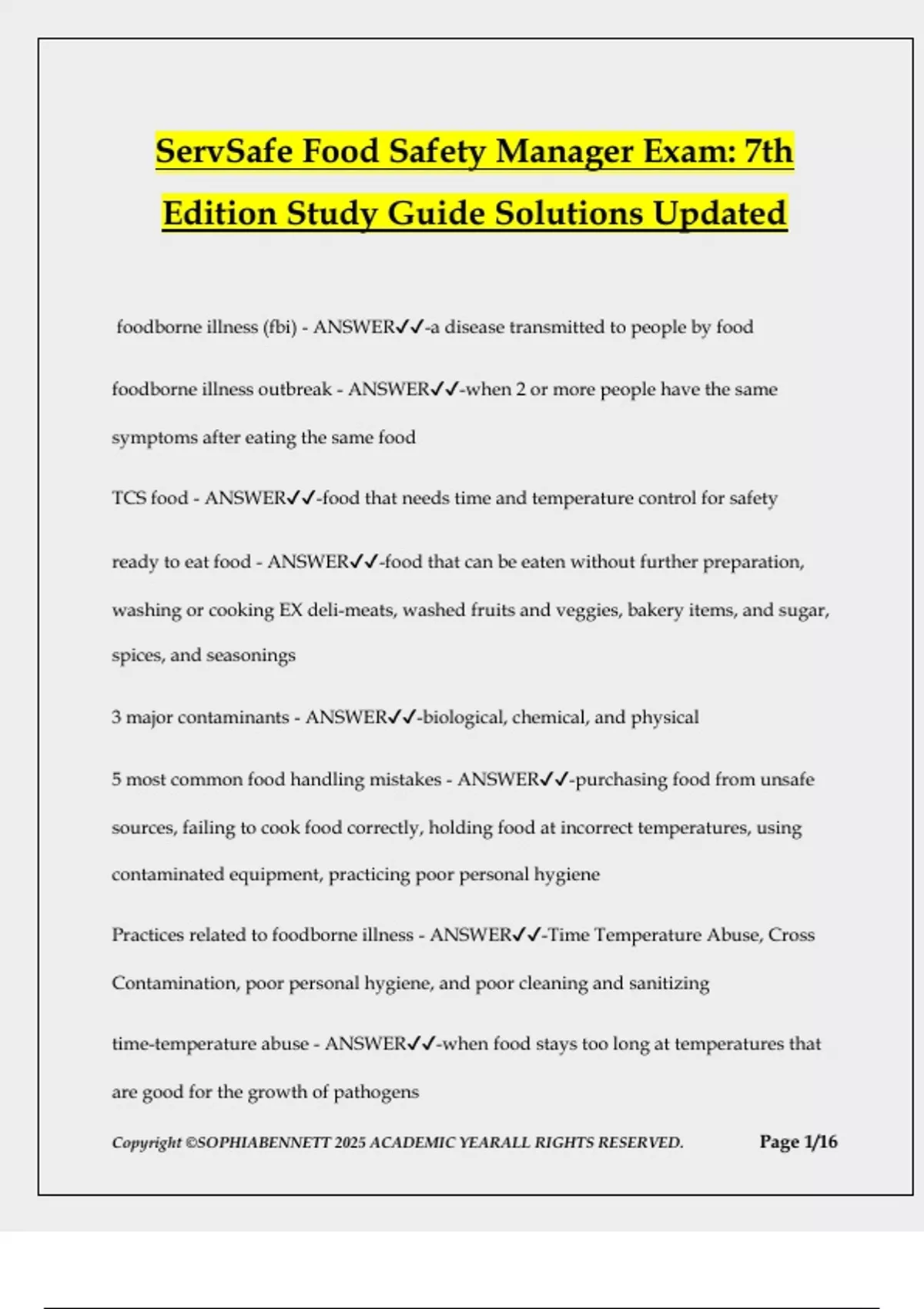 ServSafe Food Safety Manager Exam: 7th Edition Study Guide Solutions Updated

foodborne illness (fbi) - ANSWER✓✓-a disease transmitted to people by food

foodborne illness outbreak - ANSWER✓✓-when 2 or more people have the same symptoms after eating the same food

TCS food - ANSWER✓✓-food that needs time and temperature control for safety

ready to eat food - ANSWER✓✓-food that can be eaten without further preparation, washing or cooking EX deli-meats, washed fruits and veggies, bakery items, and sugar, spices, and seasonings

3 major contaminants - ANSWER✓✓-biological, chemical, and physical

5 most common food handling mistakes - ANSWER✓✓-purchasing food from unsafe sources, failing to cook food correctly, holding food at incorrect temperatures, using contaminated equipment, practicing poor personal hygiene

Practices related to foodborne illness - ANSWER✓✓-Time Temperature Abuse, Cross Contamination, poor personal hygiene, and poor cleaning and sanitizing

time-temperature abuse - ANSWER✓✓-when food stays too long at temperatures that are good for the growth of pathogens

Copyright ©SOPHIABENNETT 2025 ACADEMIC YEARALL RIGHTS RESERVED. Page 1/16